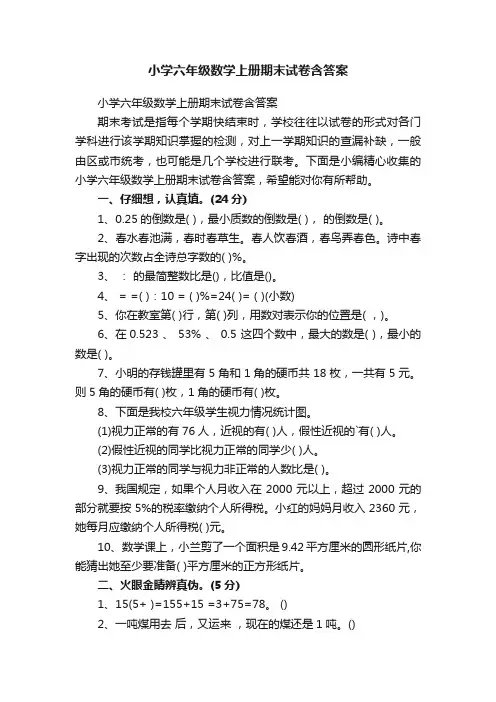 小学六年级数学上册期末试卷含答案

小学六年级数学上册期末试卷含答案

期末考试是指每个学期快结束时，学校往往以试卷的形式对各门学科进行该学期知识掌握的检测，对上一学期知识的查漏补缺，一般由区或市统考，也可能是几个学校进行联考。下面是小编精心收集的小学六年级数学上册期末试卷含答案，希望能对你有所帮助。

一、仔细想，认真填。(24 分)

1、0.25 的倒数是( )，最小质数的倒数是( )， 的倒数是( )。

2、春水春池满，春时春草生。春人饮春酒，春鸟弄春色。诗中春字出现的次数占全诗总字数的( )%。

3、 ： 的最简整数比是()，比值是()。

4、 = =( )：10 = ( )%=24( )= ( )(小数)

5、你在教室第( )行，第( )列，用数对表示你的位置是( ， )。

6、在 0.523 、 53% 、 0.5 这四个数中，最大的数是( )，最小的数是( )。

7、小明的存钱罐里有 5 角和 1 角的硬币共 18 枚，一共有 5 元。则 5 角的硬币有( )枚，1 角的硬币有( )枚。

8、下面是我校六年级学生视力情况统计图。

(1)视力正常的有 76 人，近视的有( )人，假性近视的`有( )人。

(2)假性近视的同学比视力正常的同学少( )人。

(3)视力正常的同学与视力非正常的人数比是( )。

9、我国规定，如果个人月收入在 2000 元以上，超过 2000 元的部分就要按 5%的税率缴纳个人所得税。小红的妈妈月收入 2360 元，她每月应缴纳个人所得税( )元。

10、数学课上，小兰剪了一个面积是 9.42 平方厘米的圆形纸片,你能猜出她至少要准备( )平方厘米的正方形纸片。

二、火眼金睛辨真伪。(5 分)

1、15(5+ )=155+15 =3+75=78。 ()

2、一吨煤用去 后，又运来 ，现在的煤还是 1 吨。()